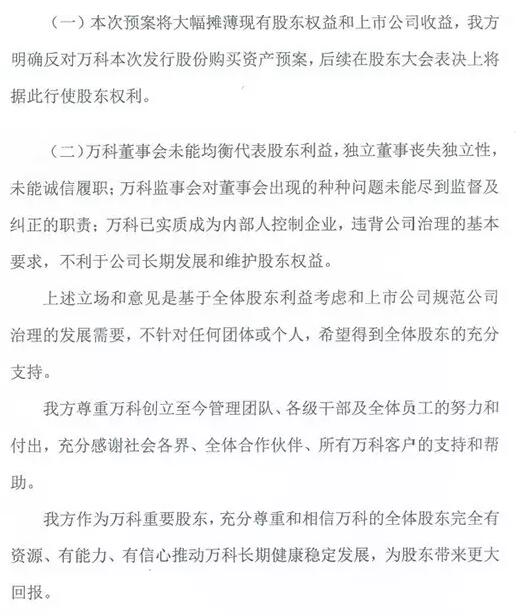 （一）本次预案将大幅摊薄现有股东权益和上市公司收益，我方明确反对万科本次发行股份购买资产预案，后续在股东大会表决上将据此行使股东权利。

（二）万科董事会未能均衡代表股东利益，独立董事丧失独立性，未能诚信履职；万科监事会对董事会出现的种种问题未能尽到监督及纠正的职责；万科已实质成为内部人控制企业，违背公司治理的基本要求，不利于公司长期发展和维护股东权益。

上述立场和意见是基于全体股东利益考虑和上市公司规范公司治理的发展需要，不针对任何团体或个人，希望得到全体股东的充分支持。

我方尊重万科创立至今管理团队、各级干部及全体员工的努力和付出，充分感谢社会各界、全体合作伙伴、所有万科客户的支持和帮助。

我方作为万科重要股东，充分尊重和相信万科的全体股东完全有资源、有能力、有信心推动万科长期健康稳定发展，为股东带来更大回报。